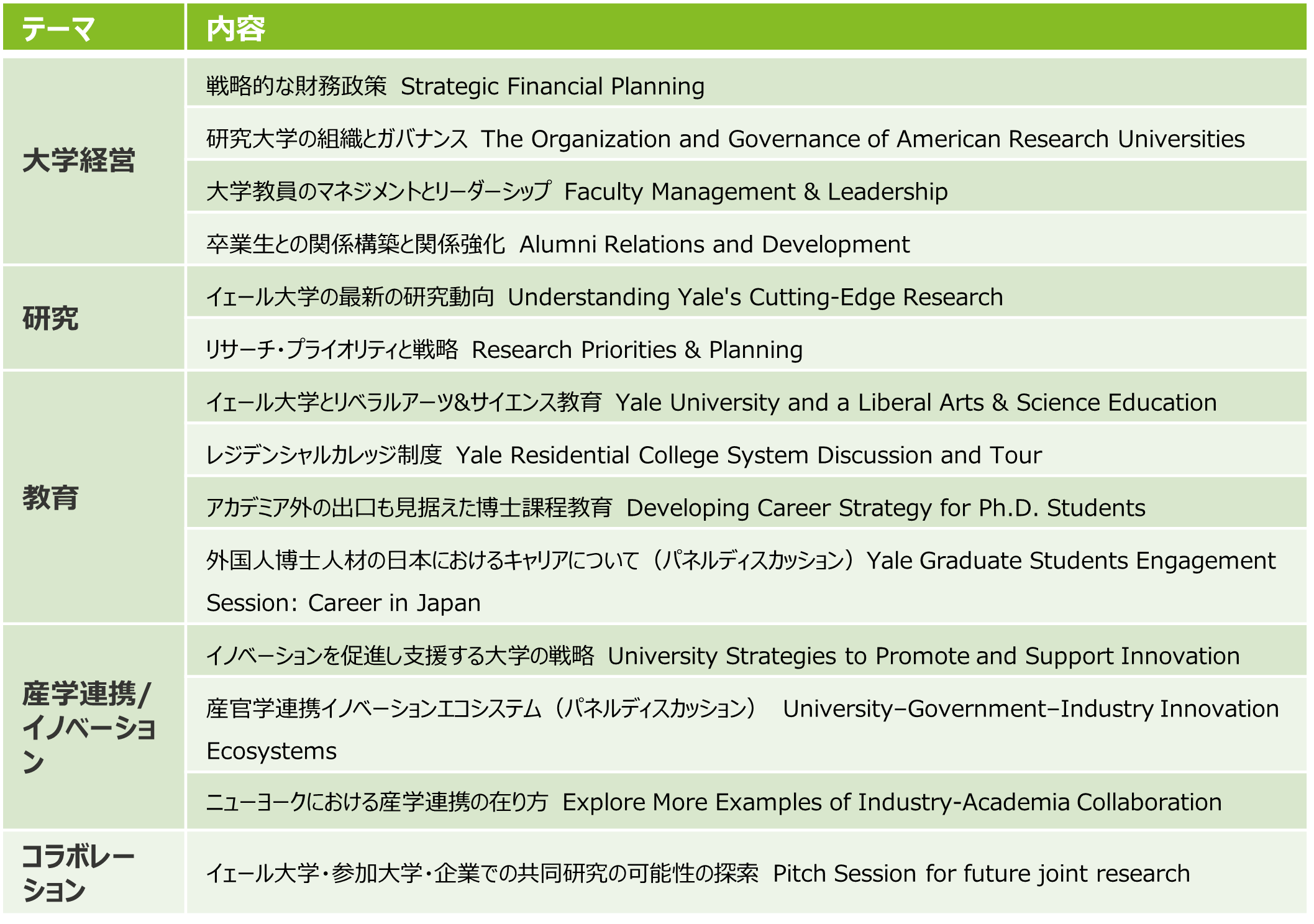 | テーマ | 内容 |
|---|---|
| 大学経営 | 戦略的な財務政策 Strategic Financial Planning |
| | 研究大学の組織とガバナンス The Organization and Governance of American Research Universities |
| | 大学教員のマネジメントとリーダーシップ Faculty Management & Leadership |
| | 卒業生との関係構築と関係強化 Alumni Relations and Development |
| 研究 | イェール大学の最新の研究動向 Understanding Yale's Cutting-Edge Research |
| | リサーチ・プライオリティと戦略 Research Priorities & Planning |
| 教育 | イェール大学とリベラルアーツ&サイエンス教育 Yale University and a Liberal Arts & Science Education |
| | レジデンシャルカレッジ制度 Yale Residential College System Discussion and Tour |
| | アカデミア外の出口も見据えた博士課程教育 Developing Career Strategy for Ph.D. Students |
| | 外国人博士人材の日本におけるキャリアについて（パネルディスカッション）Yale Graduate Students Engagement Session: Career in Japan |
| 産学連携/イノベーション | イノベーションを促進し支援する大学の戦略 University Strategies to Promote and Support Innovation |
| | 産官学連携イノベーションエコシステム（パネルディスカッション） University–Government–Industry Innovation Ecosystems |
| | ニューヨークにおける産学連携の在り方 Explore More Examples of Industry-Academia Collaboration |
| コラボレーション | イェール大学・参加大学・企業での共同研究の可能性の探索 Pitch Session for future joint research |